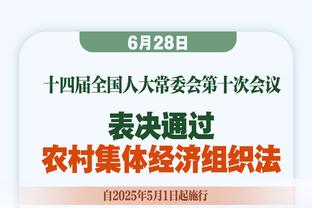 6月28日

十四届全国人大常委会第十次会议

表决通过
农村集体经济组织法

自2025年5月1日起施行